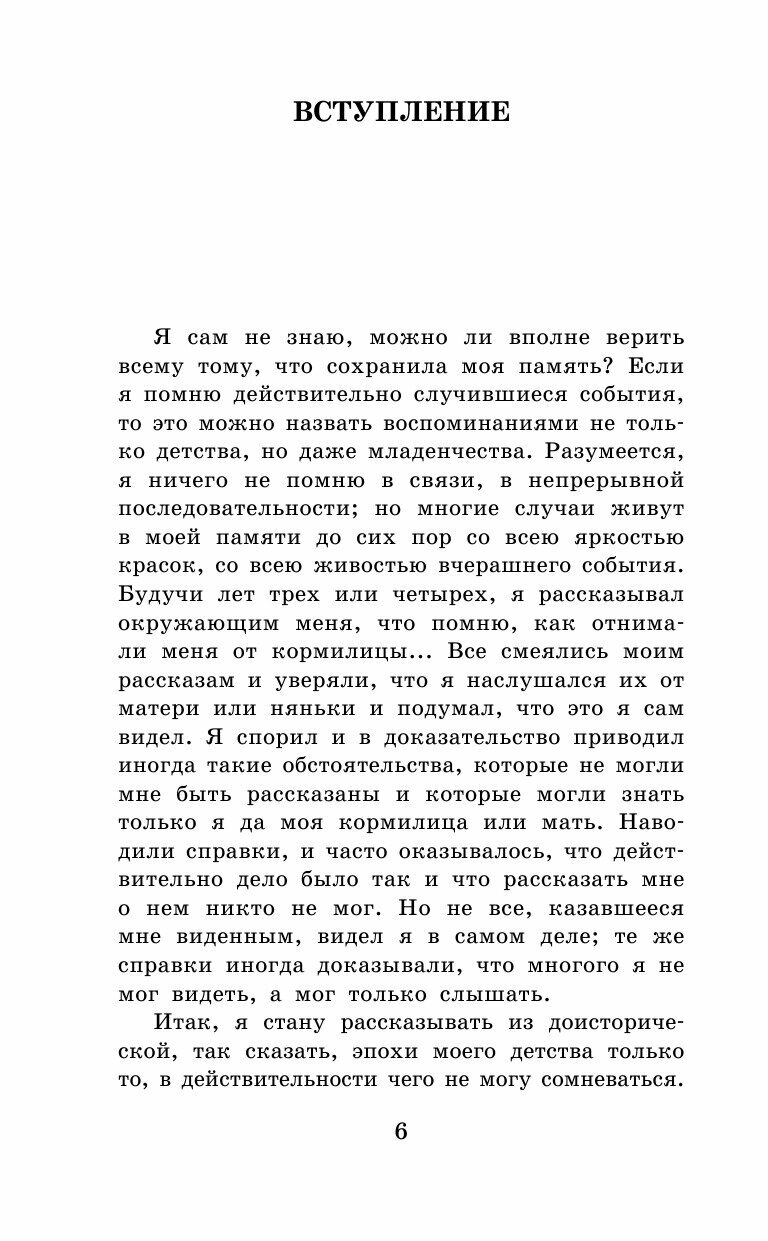 ВСТУПЛЕНИЕ

Я сам не знаю, можно ли вполне верить всему тому, что сохранила моя память? Если я помню действительно случившиеся события, то это можно назвать воспоминаниями не только детства, но даже младенчества. Разумеется, я ничего не помню в связи, в непрерывной последовательности; но многие случаи живут в моей памяти до сих пор со всею яркостью красок, со всею живостью вчерашнего события. Будучи лет трех или четырех, я рассказывал окружающим меня, что помню, как отнимали меня от кормилицы... Все смеялись моим рассказам и уверяли, что я наслушался их от матери или няньки и подумал, что это я сам видел. Я спорил и в доказательство приводил иногда такие обстоятельства, которые не могли мне быть рассказаны и которые могли знать только я да моя кормилица или мать. Наводили справки, и часто оказывалось, что действительно дело было так и что рассказать мне о нем никто не мог. Но не все, казавшееся мне виденным, видел я в самом деле; те же справки иногда доказывали, что многого я не мог видеть, а мог только слышать.

Итак, я стану рассказывать из доисторической, так сказать, эпохи моего детства только то, в действительности чего не могу сомневаться.

6